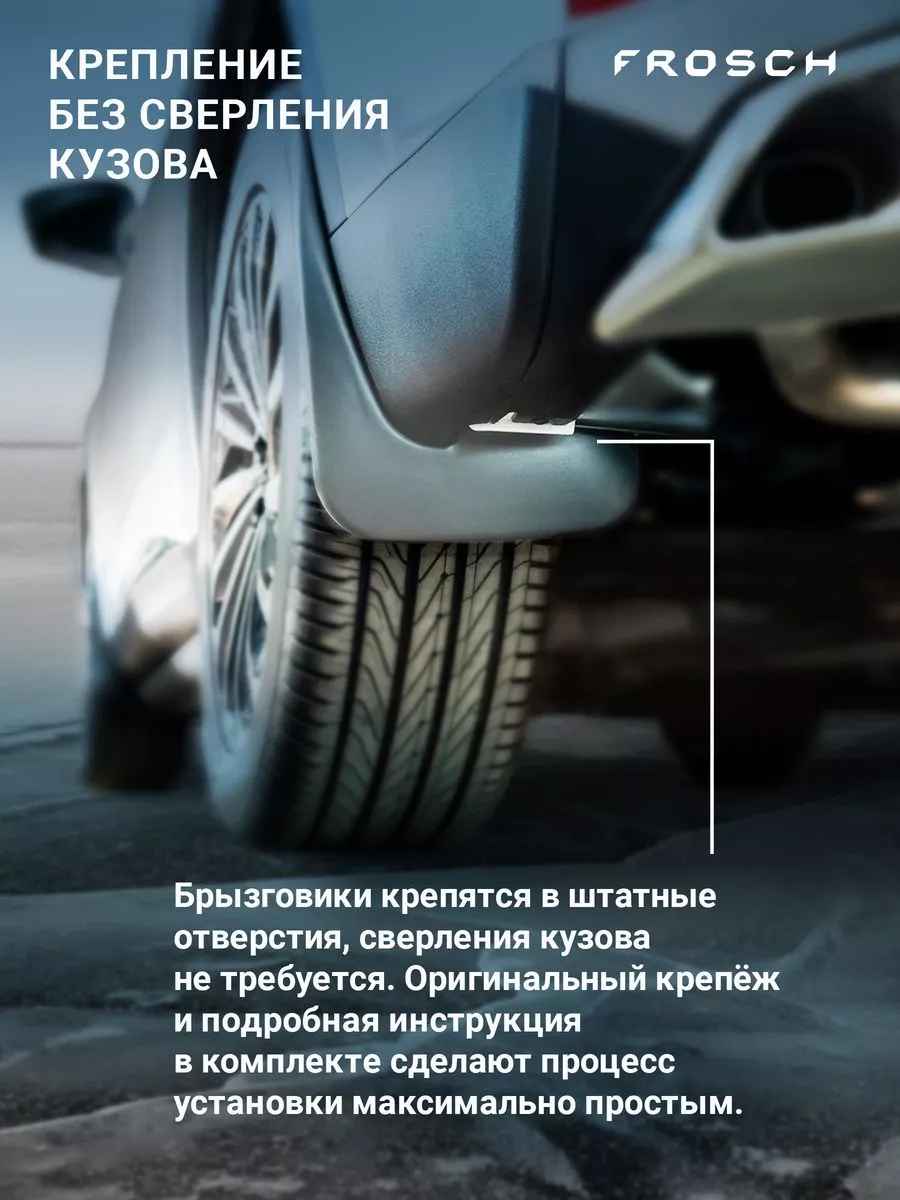 КРЕПЛЕНИЕ БЕЗ СВЕРЛЕНИЯ КУЗОВА

FROSCH

Брызговики крепятся в штатные отверстия, сверления кузова не требуется. Оригинальный крепёж и подробная инструкция в комплекте сделают процесс установки максимально простым.